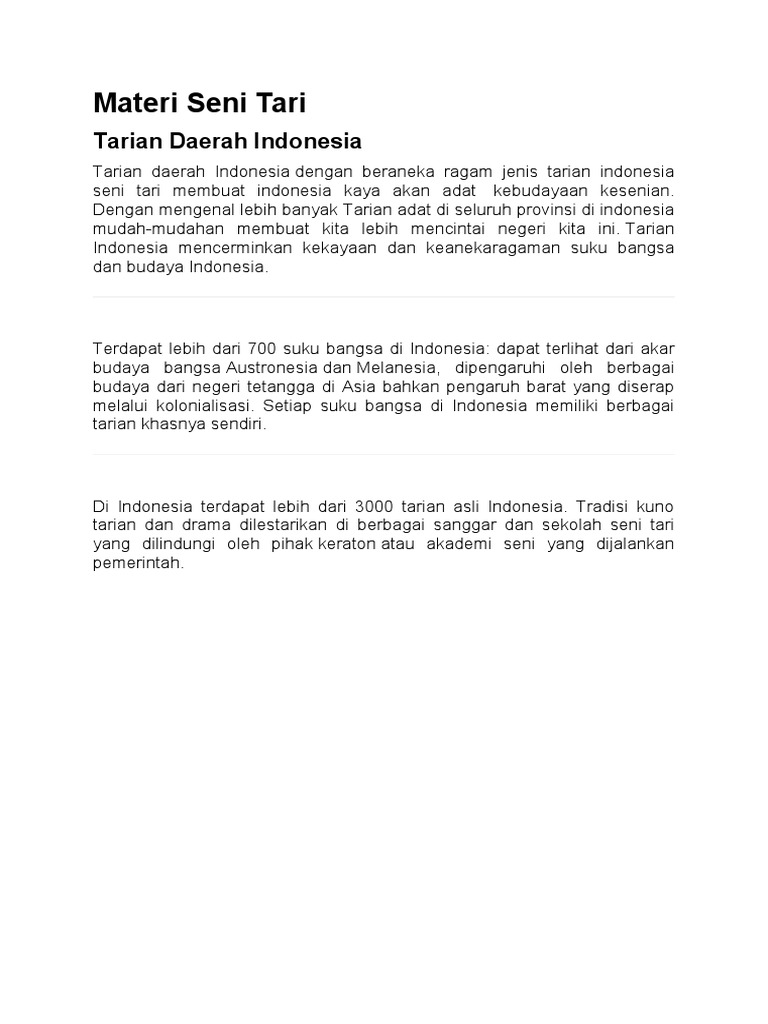 Materi Seni Tari

Tarian Daerah Indonesia

Tarian daerah Indonesia dengan beraneka ragam jenis tarian indonesia seni tari membuat indonesia kaya akan adat kebudayaan kesenian. Dengan mengenal lebih banyak Tarian adat di seluruh provinsi di indonesia mudah-mudahan membuat kita lebih mencintai negeri kita ini. Tarian Indonesia mencerminkan kekayaan dan keanekaragaman suku bangsa dan budaya Indonesia.

Terdapat lebih dari 700 suku bangsa di Indonesia: dapat terlihat dari akar budaya bangsa Austronesia dan Melanesia, dipengaruhi oleh berbagai budaya dari negeri tetangga di Asia bahkan pengaruh barat yang diserap melalui kolonialisasi. Setiap suku bangsa di Indonesia memiliki berbagai tarian khasnya sendiri.

Di Indonesia terdapat lebih dari 3000 tarian asli Indonesia. Tradisi kuno tarian dan drama dilestarikan di berbagai sanggar dan sekolah seni tari yang dilindungi oleh pihak keraton atau akademi seni yang dijalankan pemerintah.